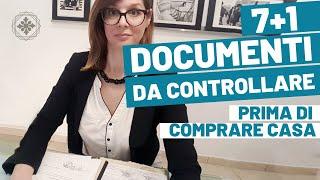 7+1
DOCUMENTI
DA CONTROLLARE
PRIMA DI
COMPRARE CASA